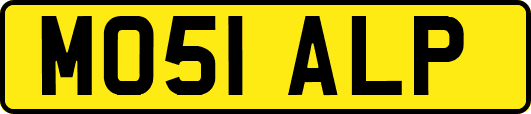 MO51 ALP